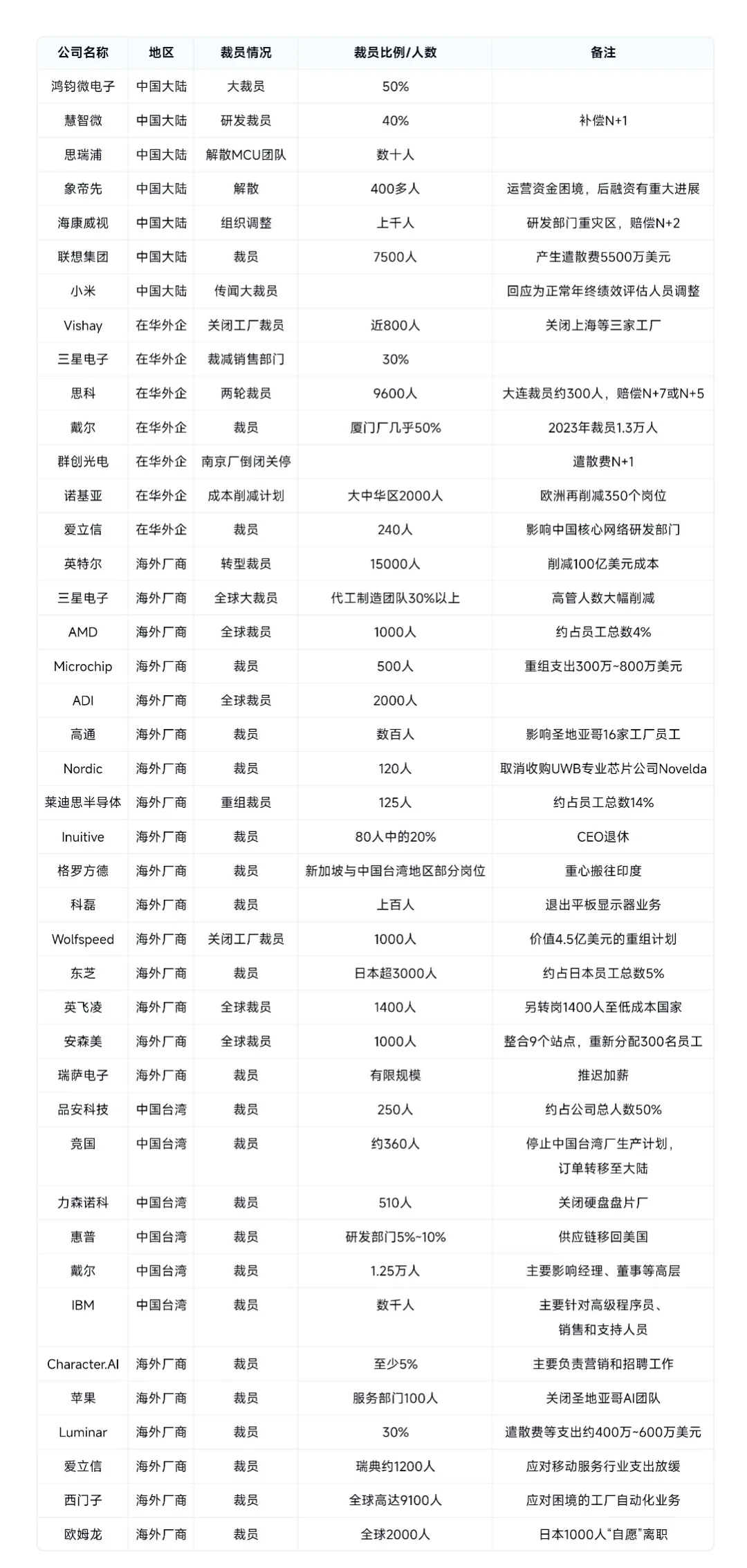 | 公司名称 | 地区 | 裁员情况 | 裁员比例/人数 | 备注 |
|---|---|---|---|---|
| 鸿钧微电子 | 中国大陆 | 大裁员 | 50% | |
| 慧智微 | 中国大陆 | 研发裁员 | 40% | 补偿N+1 |
| 思瑞浦 | 中国大陆 | 解散MCU团队 | 数十人 | |
| 象帝先 | 中国大陆 | 解散 | 400多人 | 运营资金困境，后融资有重大进展 |
| 海康威视 | 中国大陆 | 组织调整 | 上千人 | 研发部门重灾区，赔偿N+2 |
| 联想集团 | 中国大陆 | 裁员 | 7500人 | 产生遣散费5500万美元 |
| 小米 | 中国大陆 | 传闻大裁员 | | 回应为正常年终绩效评估人员调整 |
| Vishay | 在华外企 | 关闭工厂裁员 | 近800人 | 关闭上海等三家工厂 |
| 三星电子 | 在华外企 | 裁减销售部门 | 30% | |
| 思科 | 在华外企 | 两轮裁员 | 9600人 | 大连裁员约300人，赔偿N+7或N+5 |
| 戴尔 | 在华外企 | 裁员 | 厦门厂几乎50% | 2023年裁员1.3万人 |
| 群创光电 | 在华外企 | 南京厂倒闭关停 | | 遣散费N+1 |
| 诺基亚 | 在华外企 | 成本削减计划 | 大中华区2000人 | 欧洲再削减350个岗位 |
| 爱立信 | 在华外企 | 裁员 | 240人 | 影响中国核心网络研发部门 |
| 英特尔 | 海外厂商 | 转型裁员 | 15000人 | 削减100亿美元成本 |
| 三星电子 | 海外厂商 | 全球大裁员 | 代工制造团队30%以上 | 高管人数大幅削减 |
| AMD | 海外厂商 | 全球裁员 | 1000人 | 约占员工总数4% |
| Microchip | 海外厂商 | 裁员 | 500人 | 重组支出300万~800万美元 |
| ADI | 海外厂商 | 全球裁员 | 2000人 | |
| 高通 | 海外厂商 | 裁员 | 数百人 | 影响圣地亚哥16家工厂员工 |
| Nordic | 海外厂商 | 裁员 | 120人 | 取消收购UWB专业芯片公司Novelda |
| 莱迪思半导体 | 海外厂商 | 重组裁员 | 125人 | 约占员工总数14% |
| Inuitive | 海外厂商 | 裁员 | 80人中的20% | CEO退休 |
| 格罗方德 | 海外厂商 | 裁员 | 新加坡与中国台湾地区部分岗位 | 重心搬往印度 |
| 科磊 | 海外厂商 | 裁员 | 上百人 | 退出平板显示器业务 |
| Wolfspeed | 海外厂商 | 关闭工厂裁员 | 1000人 | 价值4.5亿美元的重组计划 |
| 东芝 | 海外厂商 | 裁员 | 日本超3000人 | 约占日本员工总数5% |
| 英飞凌 | 海外厂商 | 全球裁员 | 1400人 | 另转岗1400人至低成本国家 |
| 安森美 | 海外厂商 | 全球裁员 | 1000人 | 整合9个站点，重新分配300名员工 |
| 瑞萨电子 | 海外厂商 | 裁员 | 有限规模 | 推迟加薪 |
| 品安科技 | 中国台湾 | 裁员 | 250人 | 约占公司总人数50% |
| 竞国 | 中国台湾 | 裁员 | 约360人 | 停止中国台湾厂生产计划，订单转移至大陆 |
| 力森诺科 | 中国台湾 | 裁员 | 510人 | 关闭硬盘盘片厂 |
| 惠普 | 中国台湾 | 裁员 | 研发部门5%~10% | 供应链移回美国 |
| 戴尔 | 中国台湾 | 裁员 | 1.25万人 | 主要影响经理、董事等高层 |
| IBM | 中国台湾 | 裁员 | 数千人 | 主要针对高级程序员、销售和支持人员 |
| Character.AI | 海外厂商 | 裁员 | 至少5% | 主要负责营销和招聘工作 |
| 苹果 | 海外厂商 | 裁员 | 服务部门100人 | 关闭圣地亚哥AI团队 |
| Luminar | 海外厂商 | 裁员 | 30% | 遣散费等支出约400万~600万美元 |
| 爱立信 | 海外厂商 | 裁员 | 瑞典约1200人 | 应对移动服务行业支出放缓 |
| 西门子 | 海外厂商 | 裁员 | 全球高达9100人 | 应对困境的工厂自动化业务 |
| 欧姆龙 | 海外厂商 | 裁员 | 全球2000人 | 日本1000人“自愿”离职 |